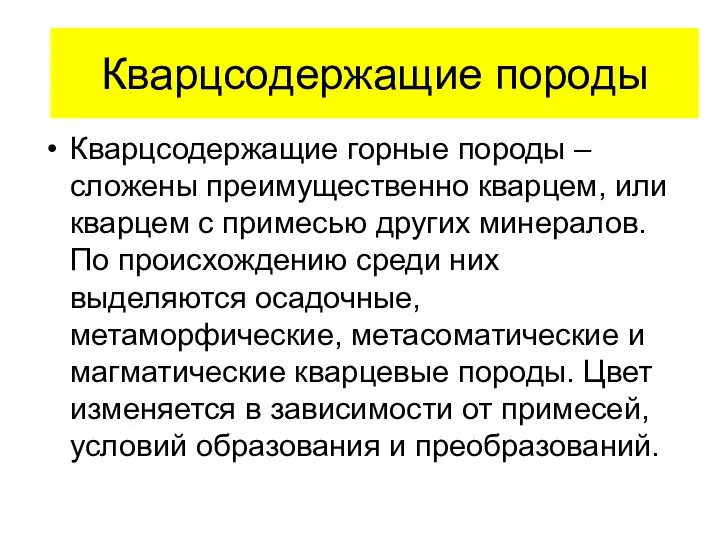 Кварцсодержащие породы

• Кварцсодержащие горные породы – сложены преимущественно кварцем, или кварцем с примесью других минералов. По происхождению среди них выделяются осадочные, метаморфические, метасоматические и магматические кварцевые породы. Цвет изменяется в зависимости от примесей, условий образования и преобразований.